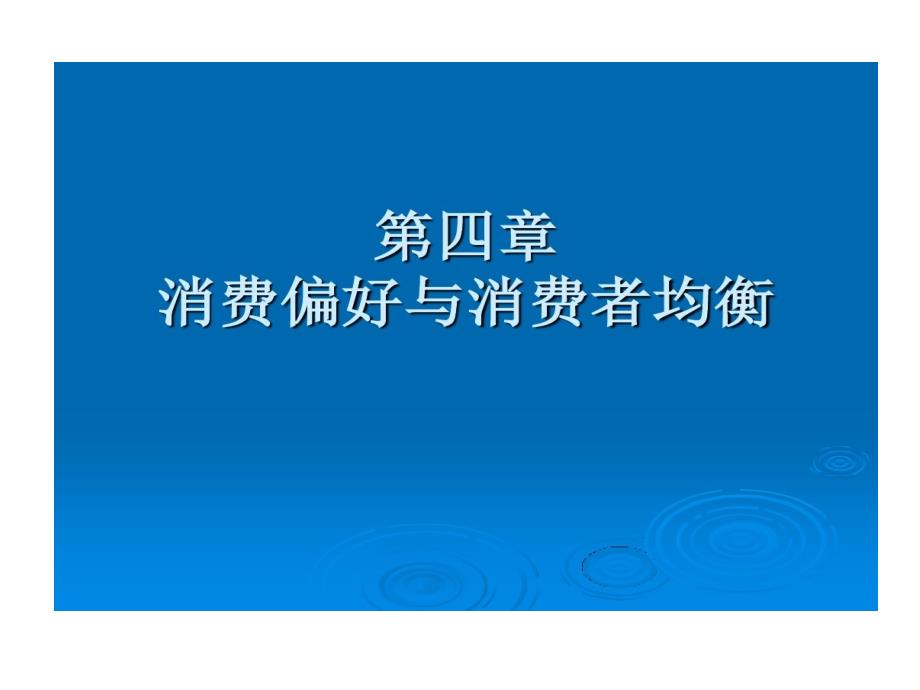 第四章
消费偏好与消费者均衡